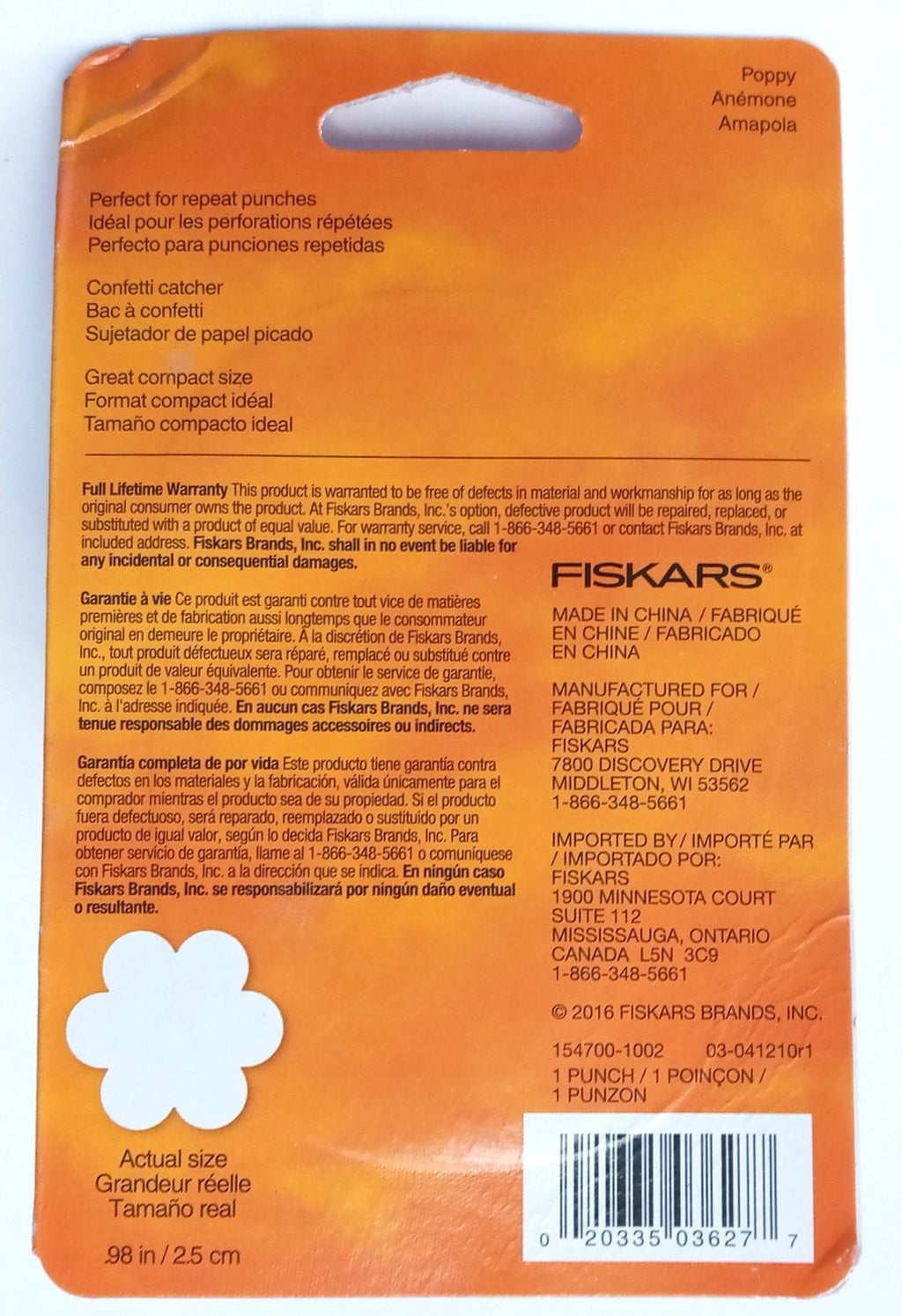 Poppy
Anémone
Amapola

Perfect for repeat punches
Idéal pour les perforations répétées
Perfecto para punciones repetidas

Confetti catcher
Bac à confetti
Sujetador de papel picado

Great compact size
Format compact idéal
Tamaño compacto ideal

Full Lifetime Warranty This product is warranted to be free of defects in material and workmanship for as long as the original consumer owns the product. At Fiskars Brands, Inc.'s option, defective product will be repaired, replaced, or substituted with a product of equal value. For warranty service, call 1-866-348-5661 or contact Fiskars Brands, Inc. at included address. Fiskars Brands, Inc. shall in no event be liable for any incidental or consequential damages.

Garantie à vie Ce produit est garanti contre tout vice de matières premières et de fabrication aussi longtemps que le consommateur original en demeure le propriétaire. À la discrétion de Fiskars Brands, Inc., tout produit défectueux sera réparé, remplacé ou substitué contre un produit de valeur équivalente. Pour obtenir le service de garantie, composez le 1-866-348-5661 ou communiquez avec Fiskars Brands, Inc. à l'adresse indiquée. En aucun cas Fiskars Brands, Inc. ne sera tenue responsable des dommages accessoires ou indirects.

Garantía completa de por vida Este producto tiene garantía contra defectos en los materiales y la fabricación, válida únicamente para el comprador mientras el producto sea de su propiedad. Si el producto fuera defectuoso, será reparado, reemplazado o sustituido por un producto de igual valor, según lo decida Fiskars Brands, Inc. Para obtener servicio de garantía, llame al 1-866-348-5661 o comuníquese con Fiskars Brands, Inc. a la dirección que se indica. En ningún caso Fiskars Brands, Inc. se responsabilizará por ningún daño eventual o resultante.

Actual size
Grandeur réelle
Tamaño real

.98 in / 2.5 cm

FISKARS®

MADE IN CHINA / FABRIQUÉ EN CHINE / FABRICADO EN CHINA

MANUFACTURED FOR / FABRIQUÉ POUR / FABRICADA PARA:
FISKARS
7800 DISCOVERY DRIVE
MIDDLETON, WI 53562
1-866-348-5661

IMPORTED BY / IMPORTÉ PAR / IMPORTADO POR:
FISKARS
1900 MINNESOTA COURT
SUITE 112
MISSISSAUGA, ONTARIO
CANADA L5N 3C9
1-866-348-5661

© 2016 FISKARS BRANDS, INC.

154700-1002 03-041210r1
1 PUNCH / 1 POINÇON / 1 PUNZON

0 20335 03627 7